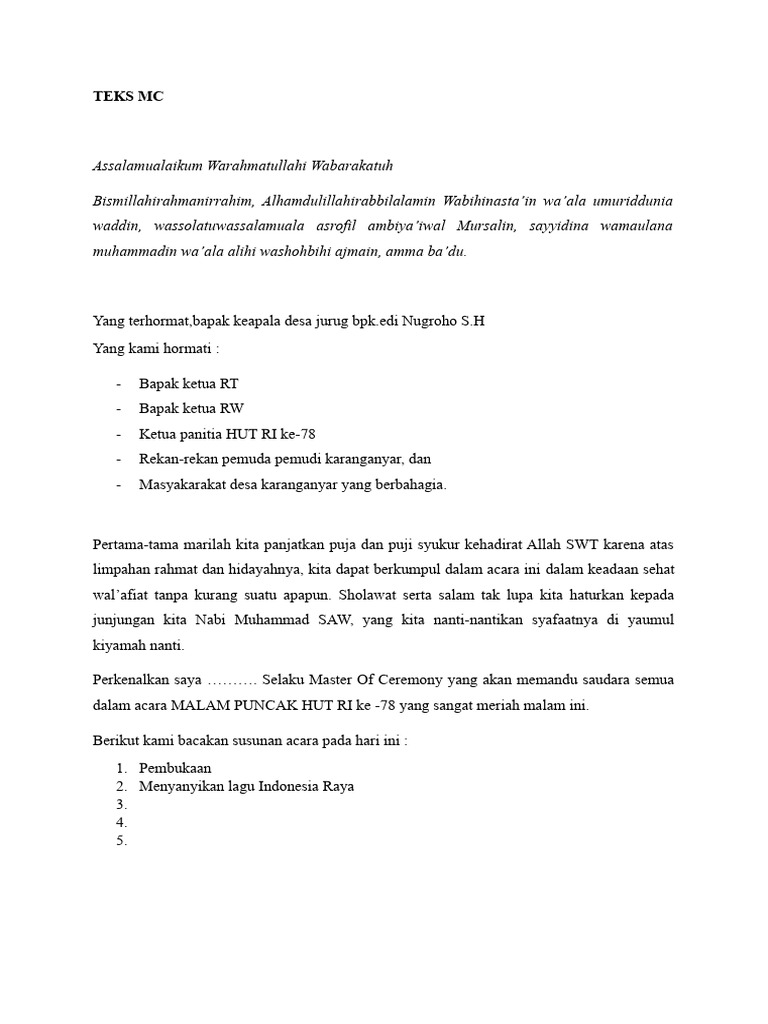 TEKS MC

Assalamualaikum Warahmatullahi Wabarakatuh

Bismillahirahmanirrahim, Alhamdulillahirabbilalamin Wabihinasta'in wa'ala umuriddunia waddin, wassolatuwassalamuala asrofil ambiya'iwal Mursalin, sayyidina wamaulana muhammadin wa'ala alihi washohbihi ajmain, amma ba'du.

Yang terhormat,bapak keapala desa jurug bpk.edi Nugroho S.H
Yang kami hormati :

- Bapak ketua RT
- Bapak ketua RW
- Ketua panitia HUT RI ke-78
- Rekan-rekan pemuda pemudi karanganyar, dan
- Masyakarakat desa karanganyar yang berbahagia.

Pertama-tama marilah kita panjatkan puja dan puji syukur kehadirat Allah SWT karena atas limpahan rahmat dan hidayahnya, kita dapat berkumpul dalam acara ini dalam keadaan sehat wal'afiat tanpa kurang suatu apapun. Sholawat serta salam tak lupa kita haturkan kepada junjungan kita Nabi Muhammad SAW, yang kita nanti-nantikan syafaatnya di yaumul kiyamah nanti.

Perkenalkan saya ………. Selaku Master Of Ceremony yang akan memandu saudara semua dalam acara MALAM PUNCAK HUT RI ke -78 yang sangat meriah malam ini.

Berikut kami bacakan susunan acara pada hari ini :

1. Pembukaan
2. Menyanyikan lagu Indonesia Raya
3.
4.
5.